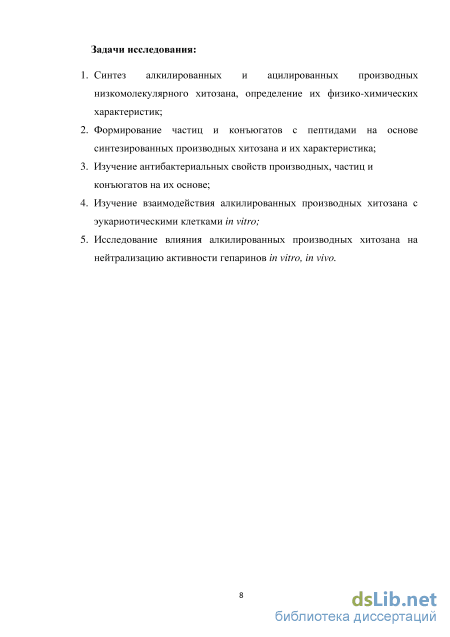 Задачи исследования:

1. Синтез алкилированных и ацилированных производных низкомолекулярного хитозана, определение их физико-химических характеристик;
2. Формирование частиц и конъюгатов с пептидами на основе синтезированных производных хитозана и их характеристика;
3. Изучение антибактериальных свойств производных, частиц и конъюгатов на их основе;
4. Изучение взаимодействия алкилированных производных хитозана с эукариотическими клетками in vitro;
5. Исследование влияния алкилированных производных хитозана на нейтрализацию активности гепаринов in vitro, in vivo.

8

dsLib.net
библиотека диссертаций